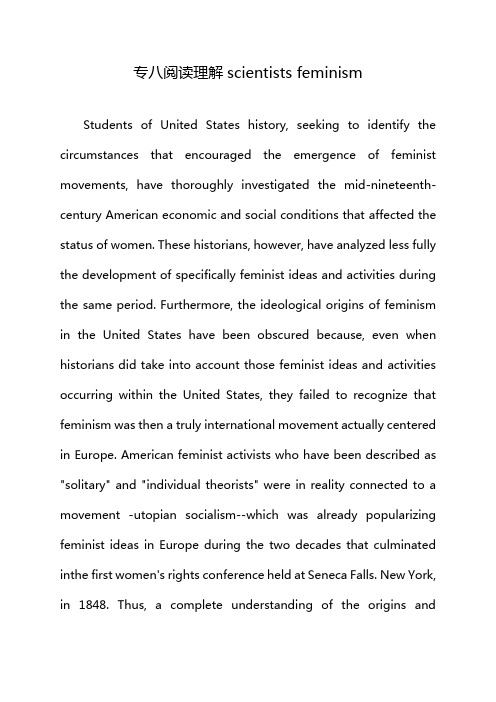 专八阅读理解 scientists feminism

Students of United States history, seeking to identify the circumstances that encouraged the emergence of feminist movements, have thoroughly investigated the mid-nineteenth-century American economic and social conditions that affected the status of women. These historians, however, have analyzed less fully the development of specifically feminist ideas and activities during the same period. Furthermore, the ideological origins of feminism in the United States have been obscured because, even when historians did take into account those feminist ideas and activities occurring within the United States, they failed to recognize that feminism was then a truly international movement actually centered in Europe. American feminist activists who have been described as "solitary" and "individual theorists" were in reality connected to a movement -utopian socialism--which was already popularizing feminist ideas in Europe during the two decades that culminated inthe first women's rights conference held at Seneca Falls. New York, in 1848. Thus, a complete understanding of the origins and